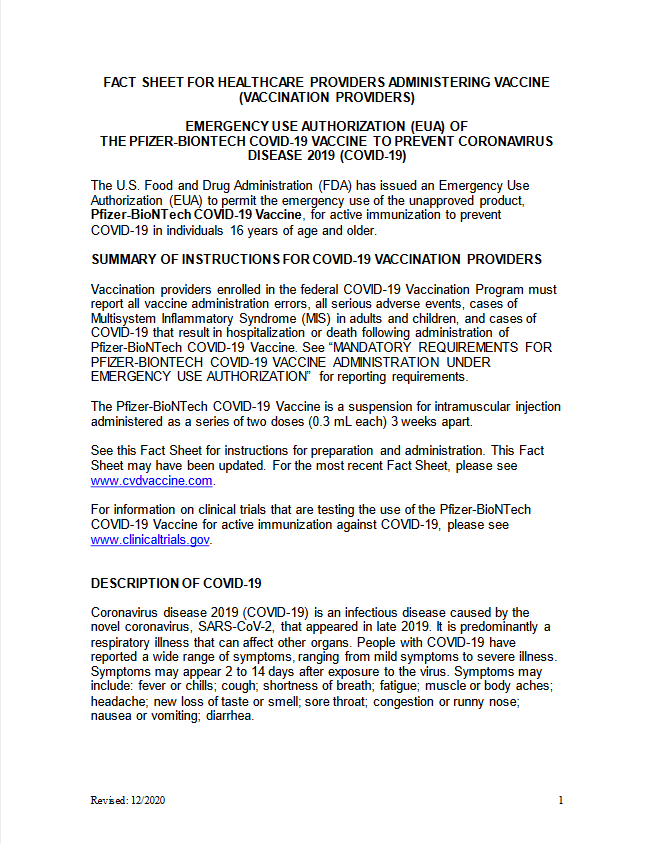 FACT SHEET FOR HEALTHCARE PROVIDERS ADMINISTERING VACCINE (VACCINATION PROVIDERS)

EMERGENCY USE AUTHORIZATION (EUA) OF THE PFIZER-BIONTECH COVID-19 VACCINE TO PREVENT CORONAVIRUS DISEASE 2019 (COVID-19)

The U.S. Food and Drug Administration (FDA) has issued an Emergency Use Authorization (EUA) to permit the emergency use of the unapproved product, Pfizer-BioNTech COVID-19 Vaccine, for active immunization to prevent COVID-19 in individuals 16 years of age and older.

SUMMARY OF INSTRUCTIONS FOR COVID-19 VACCINATION PROVIDERS

Vaccination providers enrolled in the federal COVID-19 Vaccination Program must report all vaccine administration errors, all serious adverse events, cases of Multisystem Inflammatory Syndrome (MIS) in adults and children, and cases of COVID-19 that result in hospitalization or death following administration of Pfizer-BioNTech COVID-19 Vaccine. See "MANDATORY REQUIREMENTS FOR PFIZER-BIONTECH COVID-19 VACCINE ADMINISTRATION UNDER EMERGENCY USE AUTHORIZATION" for reporting requirements.

The Pfizer-BioNTech COVID-19 Vaccine is a suspension for intramuscular injection administered as a series of two doses (0.3 mL each) 3 weeks apart.

See this Fact Sheet for instructions for preparation and administration. This Fact Sheet may have been updated. For the most recent Fact Sheet, please see www.cvdvaccine.com.

For information on clinical trials that are testing the use of the Pfizer-BioNTech COVID-19 Vaccine for active immunization against COVID-19, please see www.clinicaltrials.gov.

DESCRIPTION OF COVID-19

Coronavirus disease 2019 (COVID-19) is an infectious disease caused by the novel coronavirus, SARS-CoV-2, that appeared in late 2019. It is predominantly a respiratory illness that can affect other organs. People with COVID-19 have reported a wide range of symptoms, ranging from mild symptoms to severe illness. Symptoms may appear 2 to 14 days after exposure to the virus. Symptoms may include: fever or chills; cough; shortness of breath; fatigue; muscle or body aches; headache; new loss of taste or smell; sore throat; congestion or runny nose; nausea or vomiting; diarrhea.

Revised: 12/2020

1